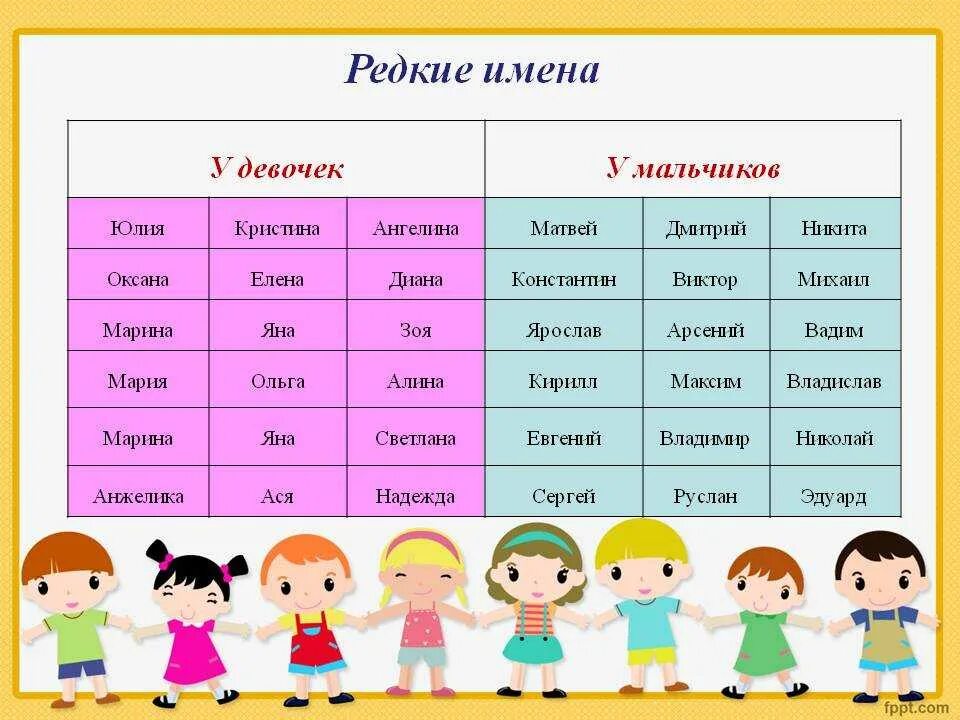 Редкие имена

| У девочек | | | У мальчиков | | |
|---|---|---|---|---|---|
| Юлия | Кристина | Ангелина | Матвей | Дмитрий | Никита |
| Оксана | Елена | Диана | Константин | Виктор | Михаил |
| Марина | Яна | Зоя | Ярослав | Арсений | Вадим |
| Мария | Ольга | Алина | Кирилл | Максим | Владислав |
| Марина | Яна | Светлана | Евгений | Владимир | Николай |
| Анжелика | Ася | Надежда | Сергей | Руслан | Эдуард |

fppt.com